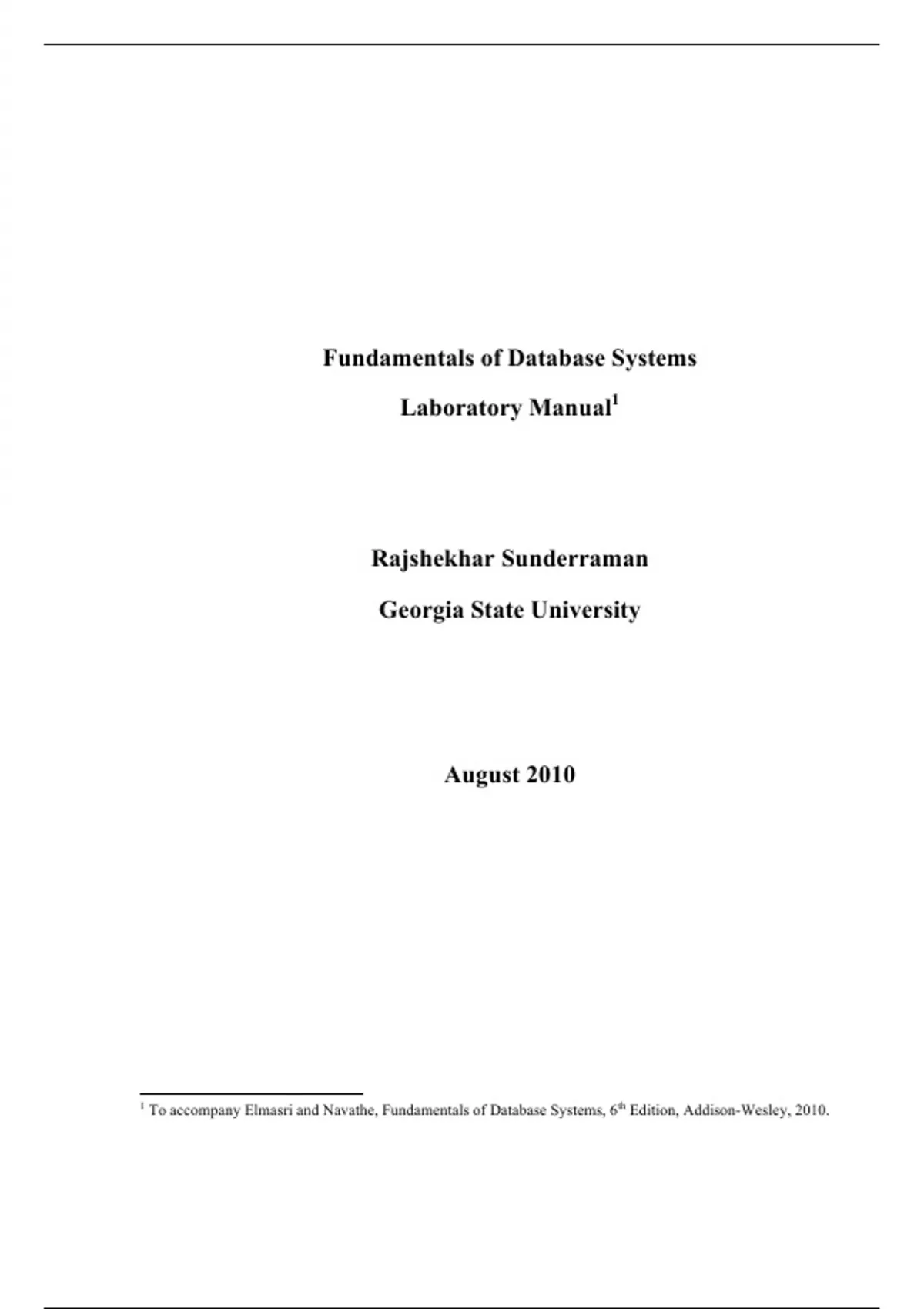 Fundamentals of Database Systems

Laboratory Manual$^{1}$

Rajshekhar Sunderraman

Georgia State University

August 2010

$^{1}$ To accompany Elmasri and Navathe, Fundamentals of Database Systems, 6th Edition, Addison-Wesley, 2010.